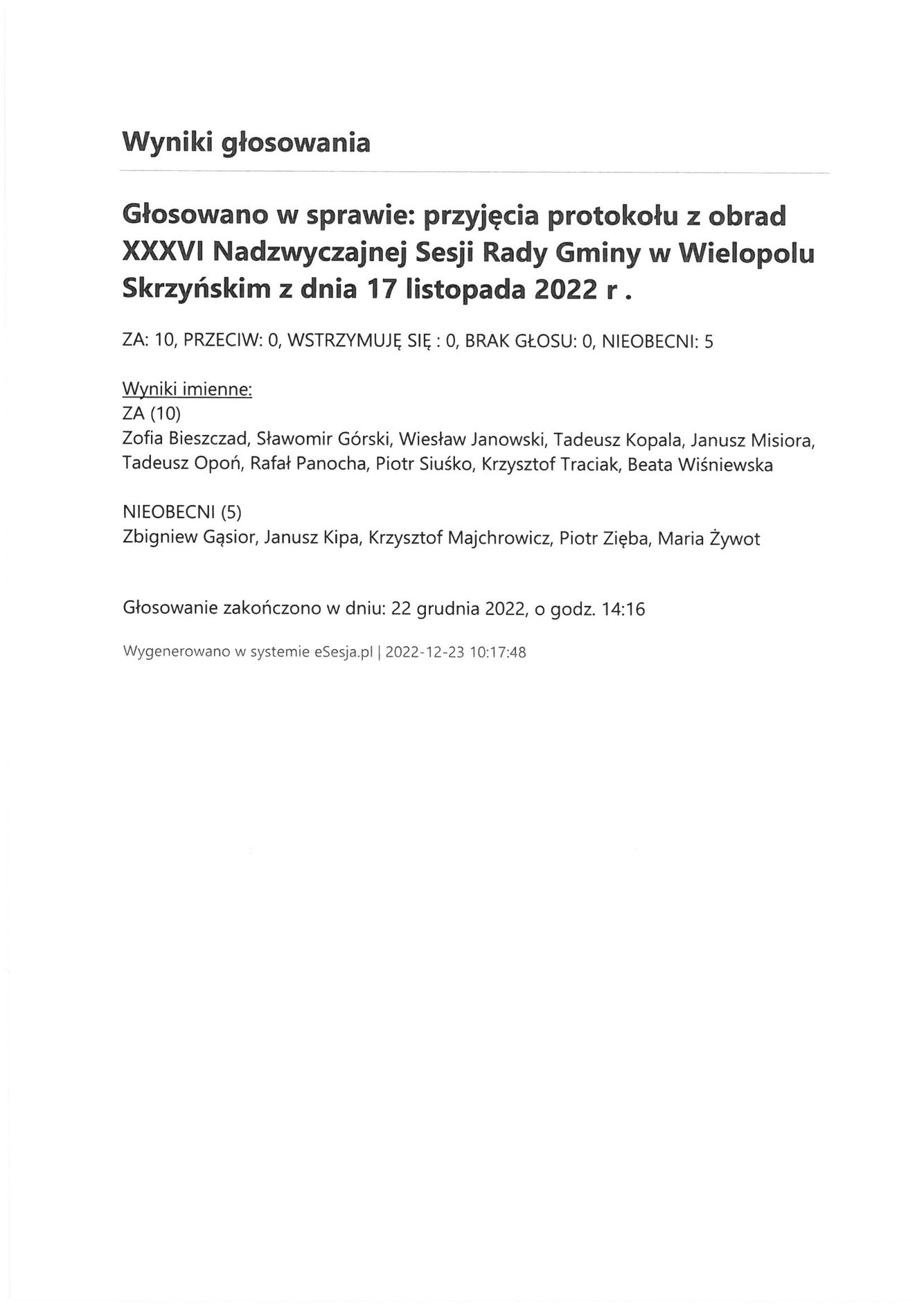 Wyniki głosowania

Głosowano w sprawie: przyjęcia protokołu z obrad XXXVI Nadzwyczajnej Sesji Rady Gminy w Wielopolu Skrzyńskim z dnia 17 listopada 2022 r .

ZA: 10, PRZECIW: 0, WSTRZYMUJĘ SIĘ : 0, BRAK GŁOSU: 0, NIEOBECNI: 5

Wyniki imienne:
ZA (10)
Zofia Bieszczad, Sławomir Górski, Wiesław Janowski, Tadeusz Kopala, Janusz Misiora, Tadeusz Opoń, Rafał Panocha, Piotr Siuśko, Krzysztof Traciak, Beata Wiśniewska

NIEOBECNI (5)
Zbigniew Gąsior, Janusz Kipa, Krzysztof Majchrowicz, Piotr Zięba, Maria Żywot

Głosowanie zakończono w dniu: 22 grudnia 2022, o godz. 14:16

Wygenerowano w systemie eSesja.pl | 2022-12-23 10:17:48